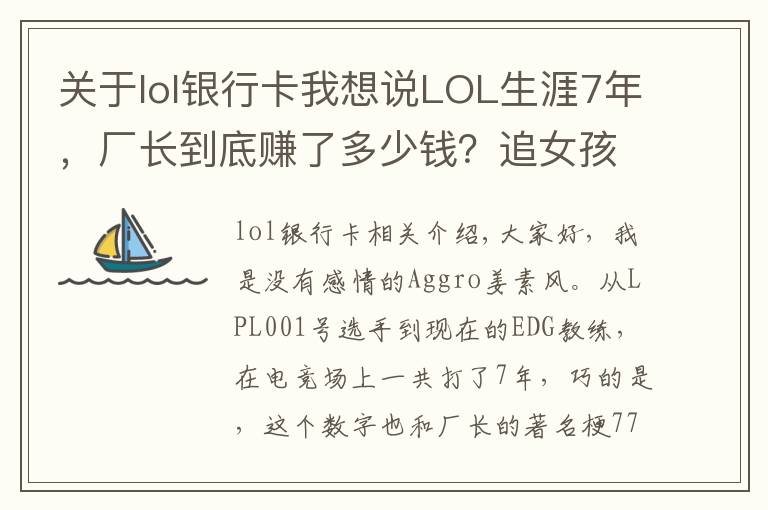 关于lol银行卡我想说LOL生涯7年，厂长到底赚了多少钱？追女孩

lol银行卡相关介绍，大家好，我是没有感情的Aggro姜素风。从LPL001号选手到现在的EDG教练，在电竞场上一共打了7年，巧的是，这个数字也和厂长的著名梗77